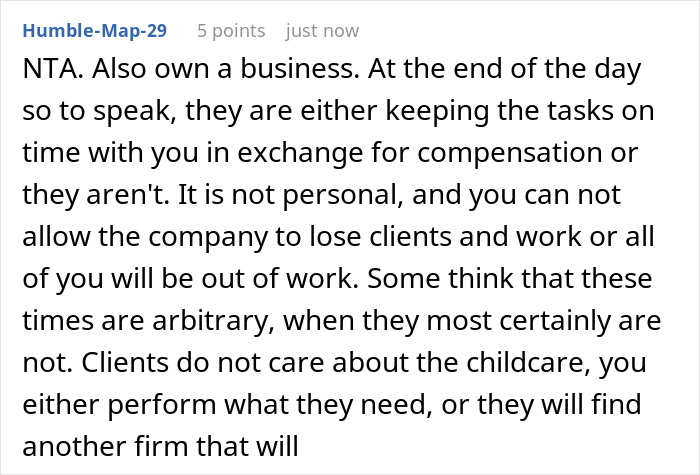 Humble-Map-29 5 points just now

NTA. Also own a business. At the end of the day so to speak, they are either keeping the tasks on time with you in exchange for compensation or they aren't. It is not personal, and you can not allow the company to lose clients and work or all of you will be out of work. Some think that these times are arbitrary, when they most certainly are not. Clients do not care about the childcare, you either perform what they need, or they will find another firm that will